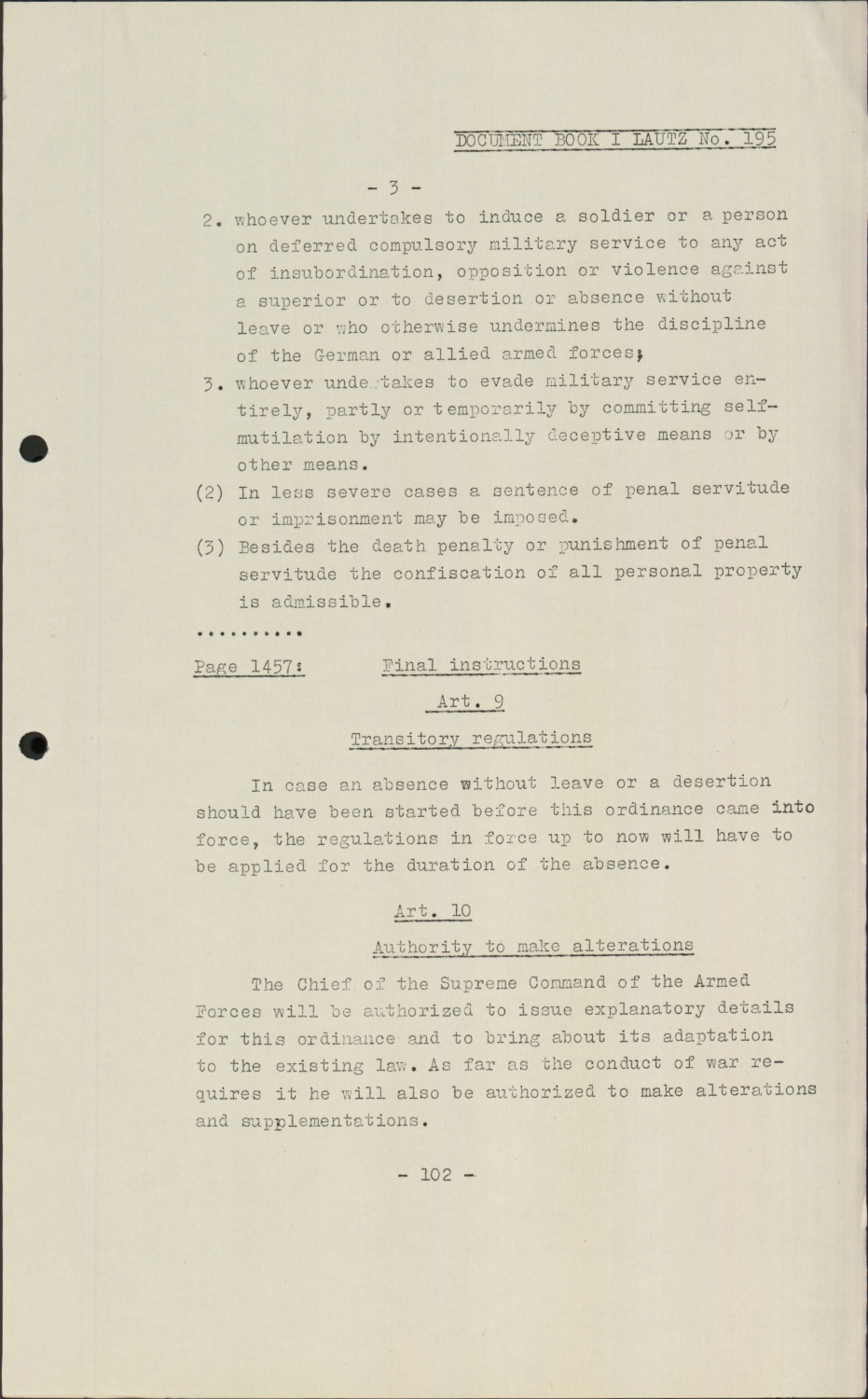 DOCUMENT BOOK I LAUTZ No. 195

- 3 -

2. whoever undertakes to induce a soldier or a person on deferred compulsory military service to any act of insubordination, opposition or violence against a superior or to desertion or absence without leave or who otherwise undermines the discipline of the German or allied armed forces;

3. whoever undertakes to evade military service entirely, partly or temporarily by committing self-mutilation by intentionally deceptive means or by other means.

(2) In less severe cases a sentence of penal servitude or imprisonment may be imposed.

(3) Besides the death penalty or punishment of penal servitude the confiscation of all personal property is admissible.

..........

Page 1457: Final instructions

Art. 9

Transitory regulations

In case an absence without leave or a desertion should have been started before this ordinance came into force, the regulations in force up to now will have to be applied for the duration of the absence.

Art. 10

Authority to make alterations

The Chief of the Supreme Command of the Armed Forces will be authorized to issue explanatory details for this ordinance and to bring about its adaptation to the existing law. As far as the conduct of war requires it he will also be authorized to make alterations and supplementations.

- 102 -